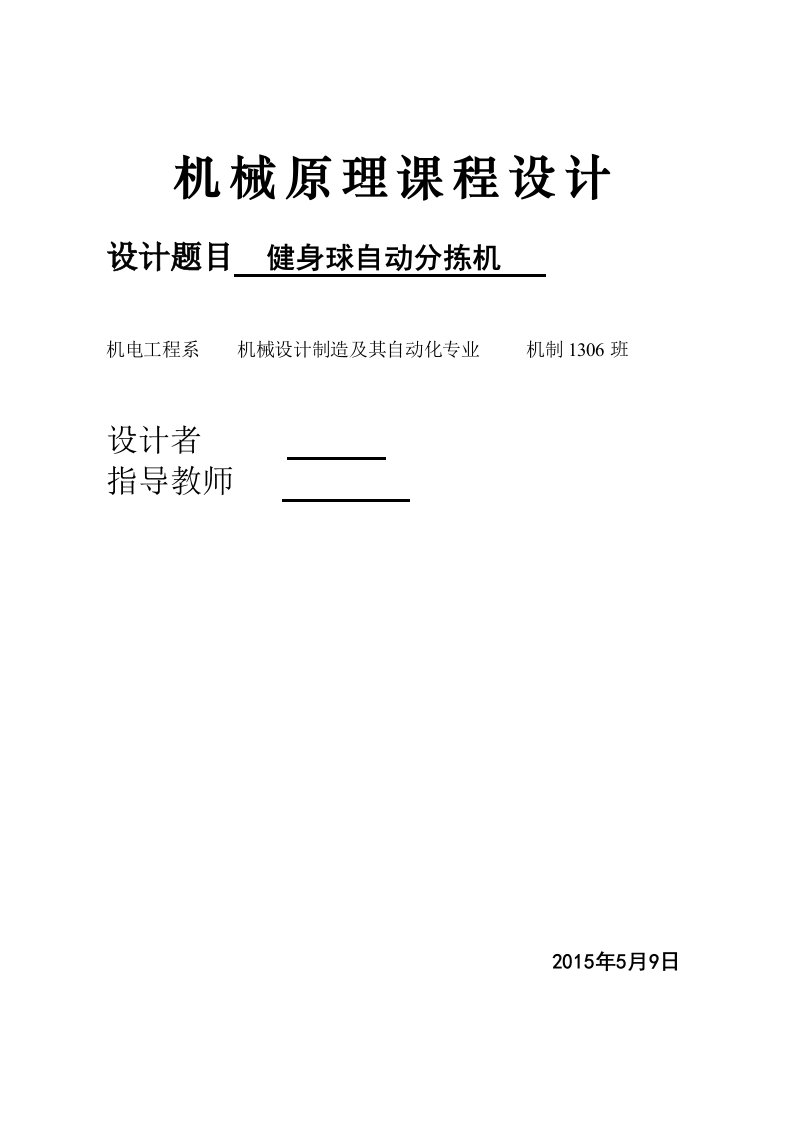 机械原理课程设计

设计题目 健身球自动分拣机

机电工程系 机械设计制造及其自动化专业 机制 1306 班

设计者
指导教师

2015年5月9日